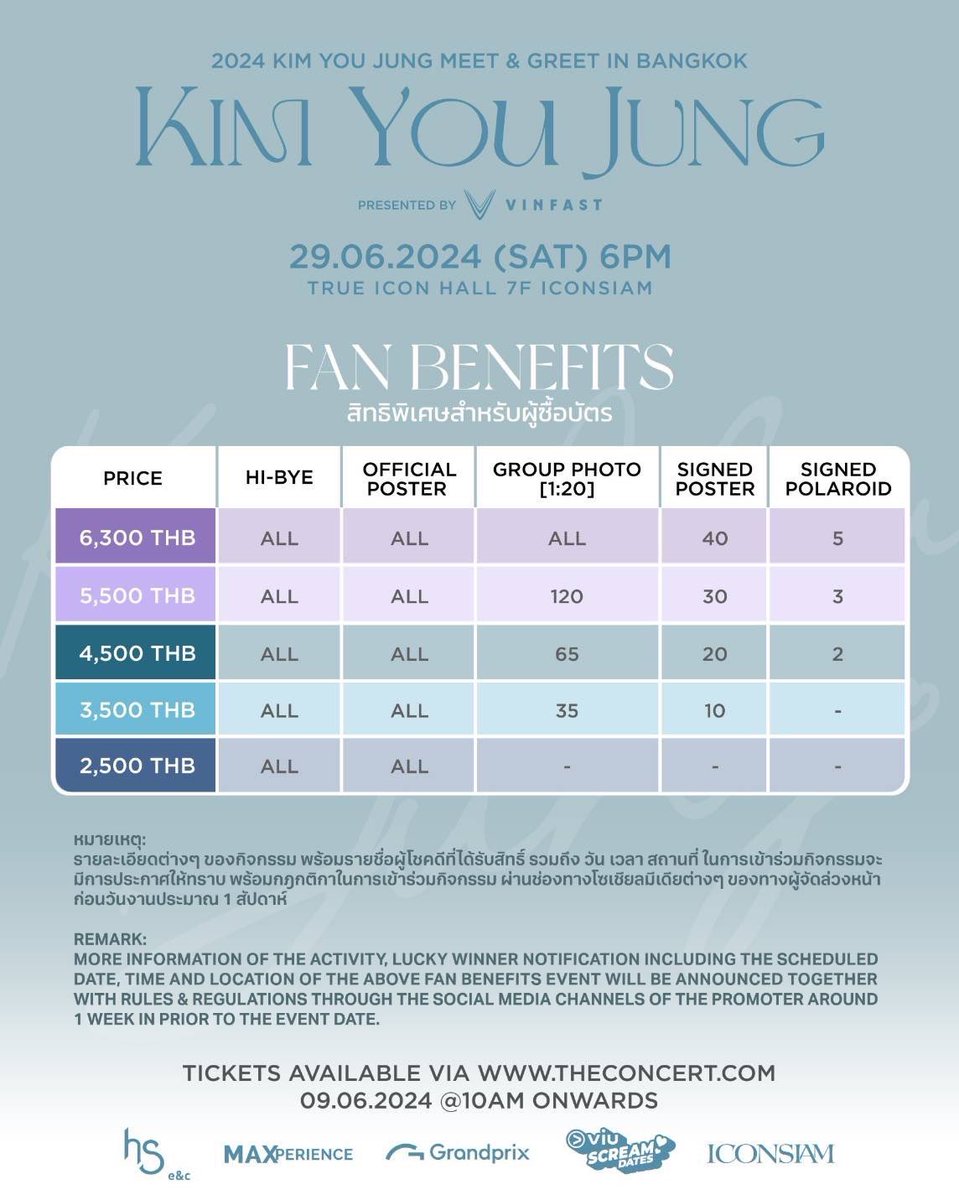 2024 KIM YOU JUNG MEET & GREET IN BANGKOK

KIM YOU JUNG

PRESENTED BY VINFAST

29.06.2024 (SAT) 6PM
TRUE ICON HALL 7F ICONSIAM

FAN BENEFITS
สิทธิพิเศษสำหรับผู้ซื้อบัตร

| PRICE | HI-BYE | OFFICIAL POSTER | GROUP PHOTO [1:20] | SIGNED POSTER | SIGNED POLAROID |
|---|---|---|---|---|---|
| 6,300 THB | ALL | ALL | ALL | 40 | 5 |
| 5,500 THB | ALL | ALL | 120 | 30 | 3 |
| 4,500 THB | ALL | ALL | 65 | 20 | 2 |
| 3,500 THB | ALL | ALL | 35 | 10 | - |
| 2,500 THB | ALL | ALL | - | - | - |

หมายเหตุ:
รายละเอียดต่างๆ ของกิจกรรม พร้อมรายชื่อผู้โชคดีที่ได้รับสิทธิ์ รวมถึง วัน เวลา สถานที่ ในการเข้าร่วมกิจกรรมจะมีการประกาศให้ทราบ พร้อมกฎกติกาในการเข้าร่วมกิจกรรม ผ่านช่องทางโซเชียลมีเดียต่างๆ ของทางผู้จัดล่วงหน้าก่อนวันงานประมาณ 1 สัปดาห์

REMARK:
MORE INFORMATION OF THE ACTIVITY, LUCKY WINNER NOTIFICATION INCLUDING THE SCHEDULED DATE, TIME AND LOCATION OF THE ABOVE FAN BENEFITS EVENT WILL BE ANNOUNCED TOGETHER WITH RULES & REGULATIONS THROUGH THE SOCIAL MEDIA CHANNELS OF THE PROMOTER AROUND 1 WEEK IN PRIOR TO THE EVENT DATE.

TICKETS AVAILABLE VIA WWW.THECONCERT.COM
09.06.2024 @10AM ONWARDS

hs e&c MAXPERIENCE Grandprix viu SCREAM DATES ICONSIAM